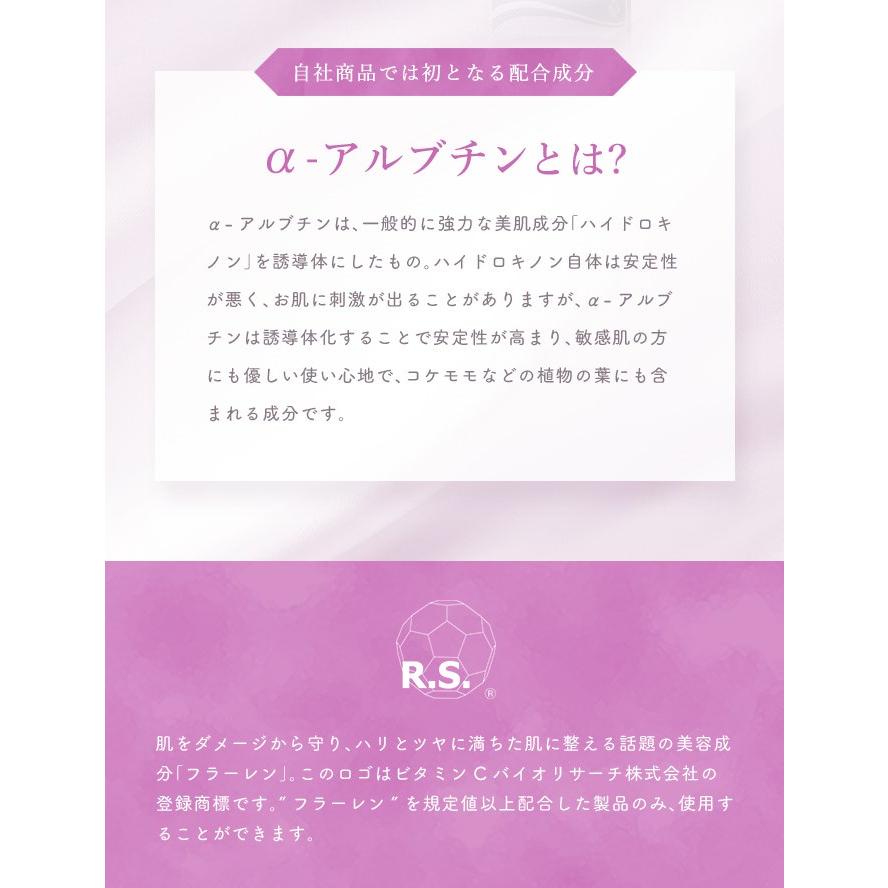 自社商品では初となる配合成分

α-アルブチンとは?

α-アルブチンは、一般的に強力な美肌成分「ハイドロキノン」を誘導体にしたもの。ハイドロキノン自体は安定性が悪く、お肌に刺激が出ることがありますが、α-アルブチンは誘導体化することで安定性が高まり、敏感肌の方にも優しい使い心地で、コケモモなどの植物の葉にも含まれる成分です。

R.S.®

肌をダメージから守り、ハリとツヤに満ちた肌に整える話題の美容成分「フラーレン」。このロゴはビタミンCバイオリサーチ株式会社の登録商標です。"フラーレン"を規定値以上配合した製品のみ、使用することができます。